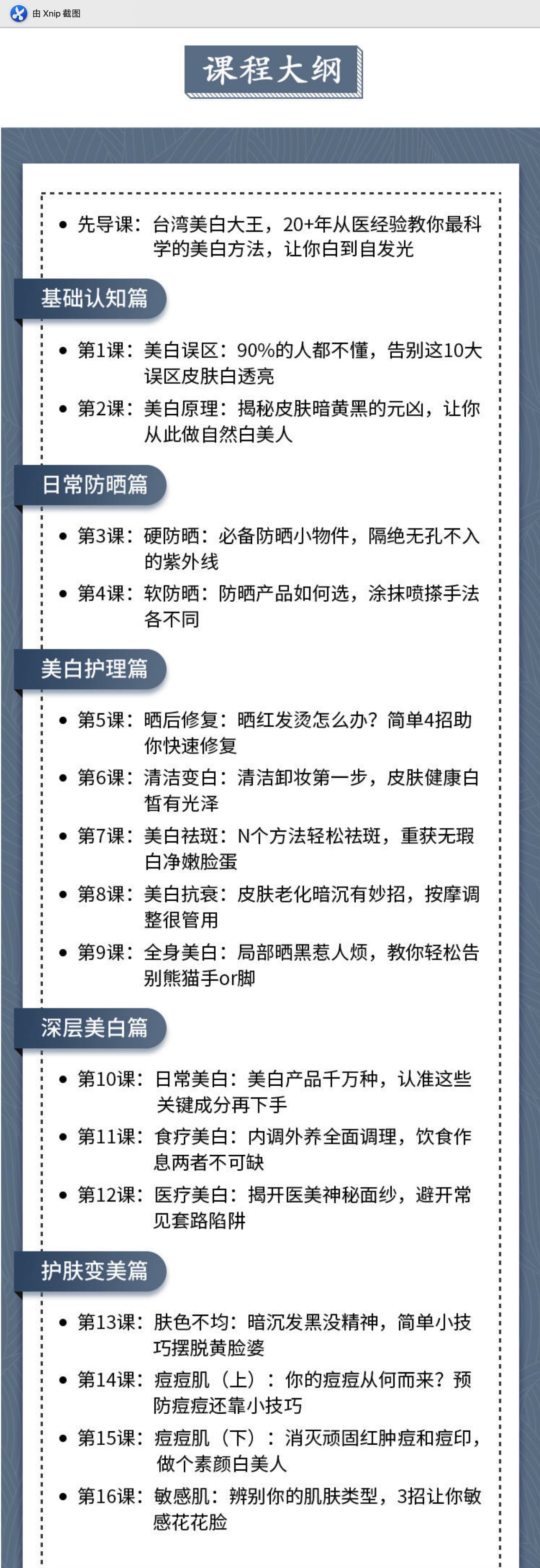 由 Xnip 截图

课程大纲

• 先导课：台湾美白大王，20+年从医经验教你最科学的美白方法，让你白到自发光

基础认知篇

• 第1课：美白误区：90%的人都不懂，告别这10大误区皮肤白透亮
• 第2课：美白原理：揭秘皮肤暗黄黑的元凶，让你从此做自然白美人

日常防晒篇

• 第3课：硬防晒：必备防晒小物件，隔绝无孔不入的紫外线
• 第4课：软防晒：防晒产品如何选，涂抹喷搽手法各不同

美白护理篇

• 第5课：晒后修复：晒红发烫怎么办？简单4招助你快速修复
• 第6课：清洁变白：清洁卸妆第一步，皮肤健康白皙有光泽
• 第7课：美白祛斑：N个方法轻松祛斑，重获无瑕白净嫩脸蛋
• 第8课：美白抗衰：皮肤老化暗沉有妙招，按摩调整很管用
• 第9课：全身美白：局部晒黑惹人烦，教你轻松告别熊猫手or脚

深层美白篇

• 第10课：日常美白：美白产品千万种，认准这些关键成分再下手
• 第11课：食疗美白：内调外养全面调理，饮食作息两者不可缺
• 第12课：医疗美白：揭开医美神秘面纱，避开常见套路陷阱

护肤变美篇

• 第13课：肤色不均：暗沉发黑没精神，简单小技巧摆脱黄脸婆
• 第14课：痘痘肌（上）：你的痘痘从何而来？预防痘痘还靠小技巧
• 第15课：痘痘肌（下）：消灭顽固红肿痘和痘印，做个素颜白美人
• 第16课：敏感肌：辨别你的肌肤类型，3招让你敏感花花脸